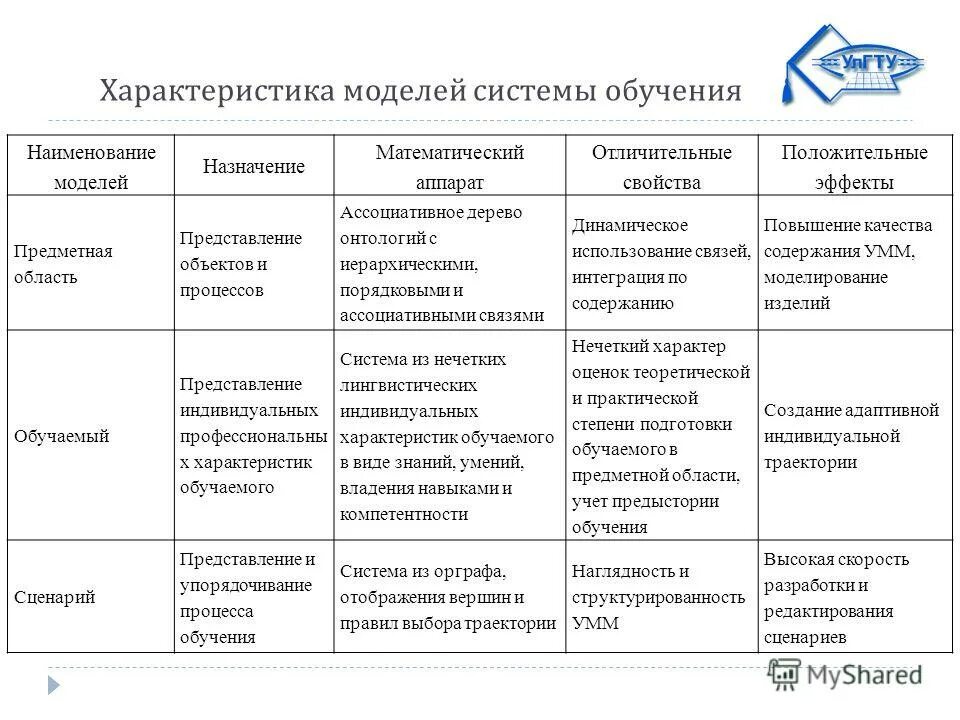 УлГТУ

Характеристика моделей системы обучения

| Наименование моделей | Назначение | Математический аппарат | Отличительные свойства | Положительные эффекты |
|---|---|---|---|---|
| Предметная область | Представление объектов и процессов | Ассоциативное дерево онтологий с иерархическими, порядковыми и ассоциативными связями | Динамическое использование связей, интеграция по содержанию | Повышение качества содержания УММ, моделирование изделий |
| Обучаемый | Представление индивидуальных профессиональных характеристик обучаемого | Система из нечетких лингвистических индивидуальных характеристик обучаемого в виде знаний, умений, владения навыками и компетентности | Нечеткий характер оценок теоретической и практической степени подготовки обучаемого в предметной области, учет предыстории обучения | Создание адаптивной индивидуальной траектории |
| Сценарий | Представление и упорядочивание процесса обучения | Система из орграфа, отображения вершин и правил выбора траектории | Наглядность и структурированность УММ | Высокая скорость разработки и редактирования сценариев |

MyShared